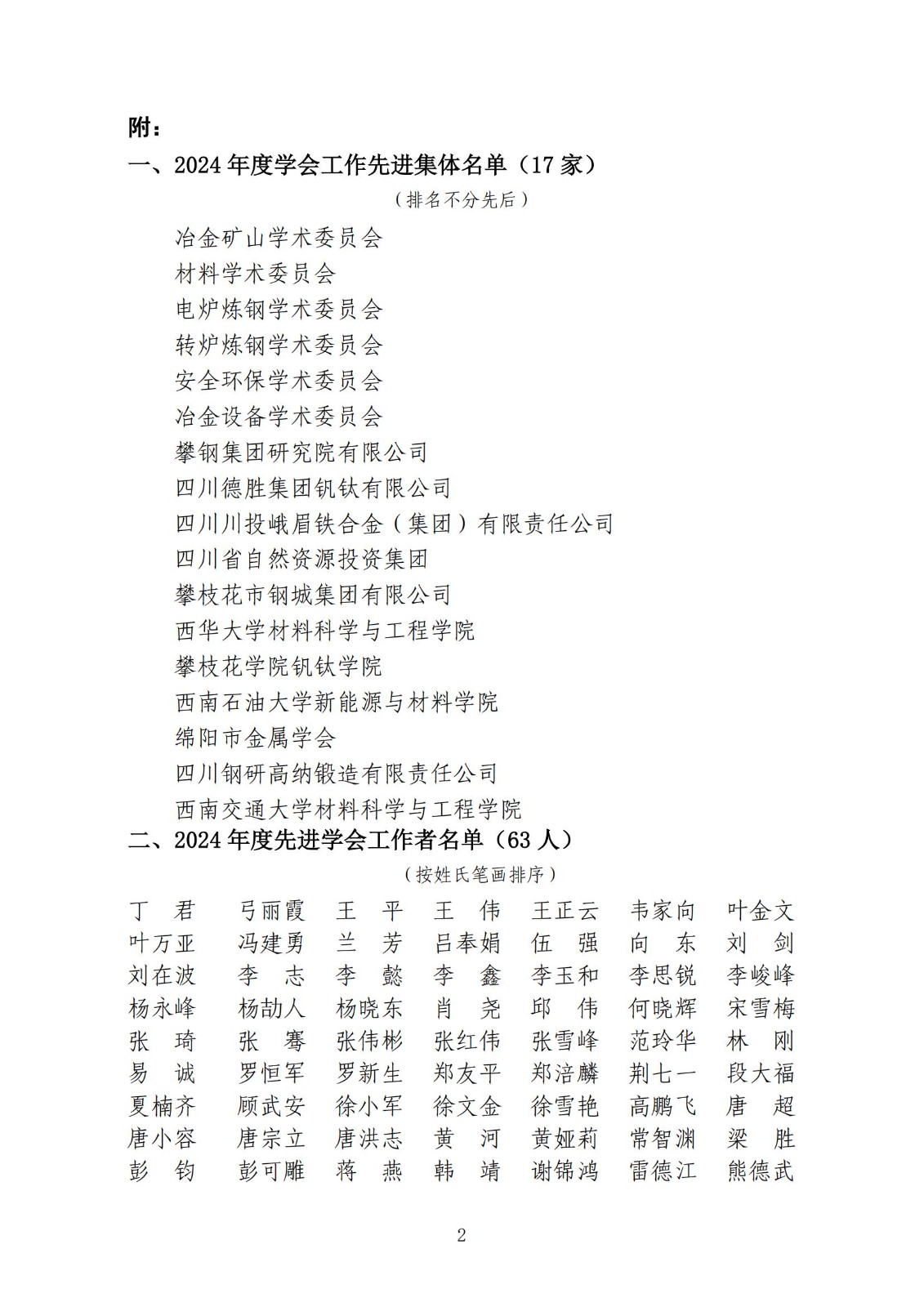 附：

一、2024 年度学会工作先进集体名单（17 家）

（排名不分先后）

冶金矿山学术委员会
材料学术委员会
电炉炼钢学术委员会
转炉炼钢学术委员会
安全环保学术委员会
冶金设备学术委员会
攀钢集团研究院有限公司
四川德胜集团钒钛有限公司
四川川投峨眉铁合金（集团）有限责任公司
四川省自然资源投资集团
攀枝花市钢城集团有限公司
西华大学材料科学与工程学院
攀枝花学院钒钛学院
西南石油大学新能源与材料学院
绵阳市金属学会
四川钢研高纳锻造有限责任公司
西南交通大学材料科学与工程学院

二、2024 年度先进学会工作者名单（63 人）

（按姓氏笔画排序）

丁　君　弓丽霞　王　平　王　伟　王正云　韦家向　叶金文
叶万亚　冯建勇　兰　芳　吕奉娟　伍　强　向　东　刘　剑
刘在波　李　志　李　懿　李　鑫　李玉和　李思锐　李峻峰
杨永峰　杨劼人　杨晓东　肖　尧　邱　伟　何晓辉　宋雪梅
张　琦　张　骞　张伟彬　张红伟　张雪峰　范玲华　林　刚
易　诚　罗恒军　罗新生　郑友平　郑涪麟　荆七一　段大福
夏楠齐　顾武安　徐小军　徐文金　徐雪艳　高鹏飞　唐　超
唐小容　唐宗立　唐洪志　黄　河　黄娅莉　常智渊　梁　胜
彭　钧　彭可雕　蒋　燕　韩　靖　谢锦鸿　雷德江　熊德武

2